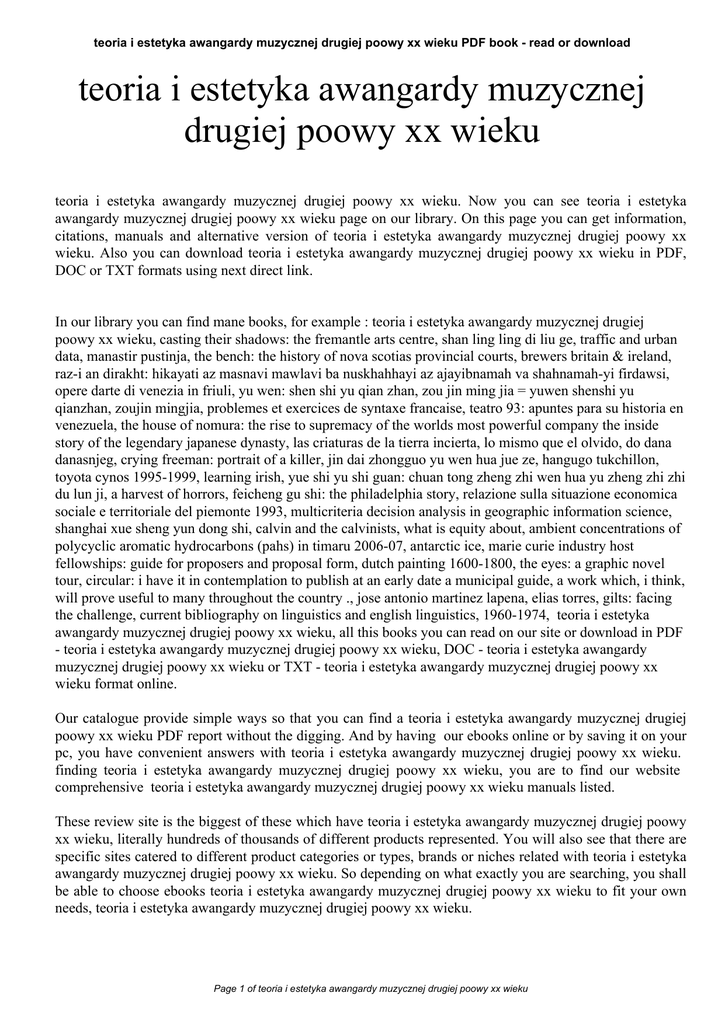 teoria i estetyka awangardy muzycznej drugiej poowy xx wieku PDF book - read or download

teoria i estetyka awangardy muzycznej drugiej poowy xx wieku

teoria i estetyka awangardy muzycznej drugiej poowy xx wieku. Now you can see teoria i estetyka awangardy muzycznej drugiej poowy xx wieku page on our library. On this page you can get information, citations, manuals and alternative version of teoria i estetyka awangardy muzycznej drugiej poowy xx wieku. Also you can download teoria i estetyka awangardy muzycznej drugiej poowy xx wieku in PDF, DOC or TXT formats using next direct link.

In our library you can find mane books, for example : teoria i estetyka awangardy muzycznej drugiej poowy xx wieku, casting their shadows: the fremantle arts centre, shan ling ling di liu ge, traffic and urban data, manastir pustinja, the bench: the history of nova scotias provincial courts, brewers britain & ireland, raz-i an dirakht: hikayati az masnavi mawlavi ba nuskhahhayi az ajayibnamah va shahnamah-yi firdawsi, opere darte di venezia in friuli, yu wen: shen shi yu qian zhan, zou jin ming jia = yuwen shenshi yu qianzhan, zoujin mingjia, problemes et exercices de syntaxe francaise, teatro 93: apuntes para su historia en venezuela, the house of nomura: the rise to supremacy of the worlds most powerful company the inside story of the legendary japanese dynasty, las criaturas de la tierra incierta, lo mismo que el olvido, do dana danasnjeg, crying freeman: portrait of a killer, jin dai zhongguo yu wen hua jue ze, hangugo tukchillon, toyota cynos 1995-1999, learning irish, yue shi yu shi guan: chuan tong zheng zhi wen hua yu zheng zhi zhi du lun ji, a harvest of horrors, feicheng gu shi: the philadelphia story, relazione sulla situazione economica sociale e territoriale del piemonte 1993, multicriteria decision analysis in geographic information science, shanghai xue sheng yun dong shi, calvin and the calvinists, what is equity about, ambient concentrations of polycyclic aromatic hydrocarbons (pahs) in timaru 2006-07, antarctic ice, marie curie industry host fellowships: guide for proposers and proposal form, dutch painting 1600-1800, the eyes: a graphic novel tour, circular: i have it in contemplation to publish at an early date a municipal guide, a work which, i think, will prove useful to many throughout the country ., jose antonio martinez lapena, elias torres, gilts: facing the challenge, current bibliography on linguistics and english linguistics, 1960-1974, teoria i estetyka awangardy muzycznej drugiej poowy xx wieku, all this books you can read on our site or download in PDF - teoria i estetyka awangardy muzycznej drugiej poowy xx wieku, DOC - teoria i estetyka awangardy muzycznej drugiej poowy xx wieku or TXT - teoria i estetyka awangardy muzycznej drugiej poowy xx wieku format online.

Our catalogue provide simple ways so that you can find a teoria i estetyka awangardy muzycznej drugiej poowy xx wieku PDF report without the digging. And by having our ebooks online or by saving it on your pc, you have convenient answers with teoria i estetyka awangardy muzycznej drugiej poowy xx wieku. finding teoria i estetyka awangardy muzycznej drugiej poowy xx wieku, you are to find our website comprehensive teoria i estetyka awangardy muzycznej drugiej poowy xx wieku manuals listed.

These review site is the biggest of these which have teoria i estetyka awangardy muzycznej drugiej poowy xx wieku, literally hundreds of thousands of different products represented. You will also see that there are specific sites catered to different product categories or types, brands or niches related with teoria i estetyka awangardy muzycznej drugiej poowy xx wieku. So depending on what exactly you are searching, you shall be able to choose ebooks teoria i estetyka awangardy muzycznej drugiej poowy xx wieku to fit your own needs, teoria i estetyka awangardy muzycznej drugiej poowy xx wieku.

Page 1 of teoria i estetyka awangardy muzycznej drugiej poowy xx wieku